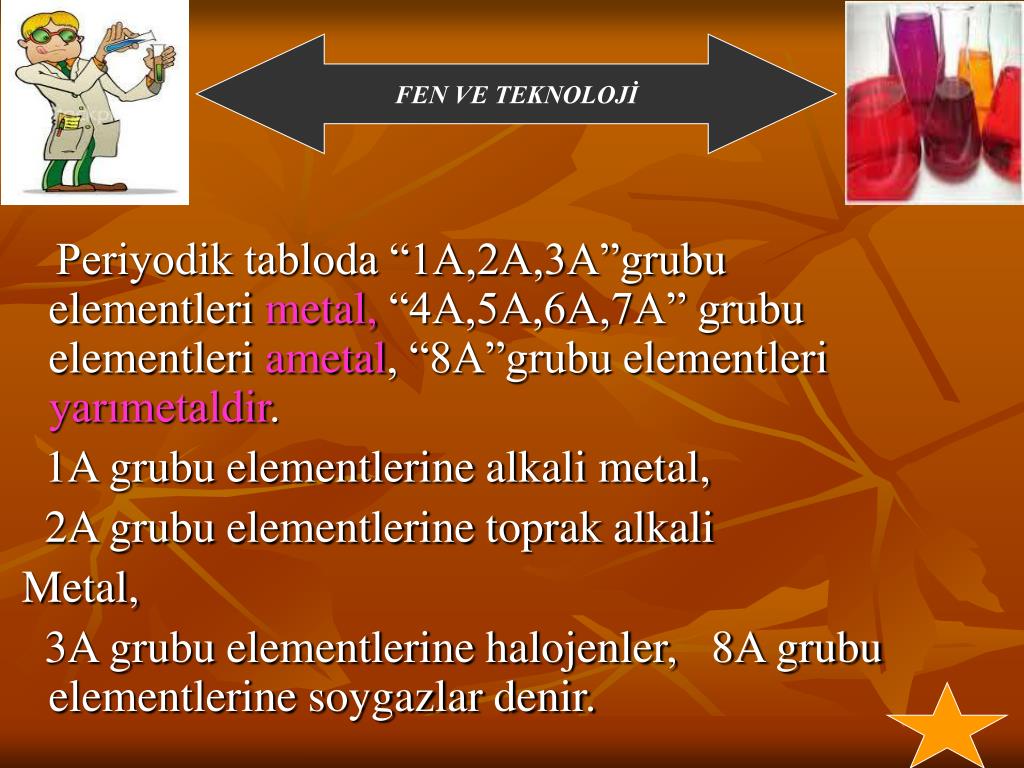 FEN VE TEKNOLOJİ

Periyodik tabloda “1A,2A,3A”grubu elementleri metal, “4A,5A,6A,7A” grubu elementleri ametal, “8A”grubu elementleri yarımetaldir.

1A grubu elementlerine alkali metal,

2A grubu elementlerine toprak alkali

Metal,

3A grubu elementlerine halojenler, 8A grubu elementlerine soygazlar denir.